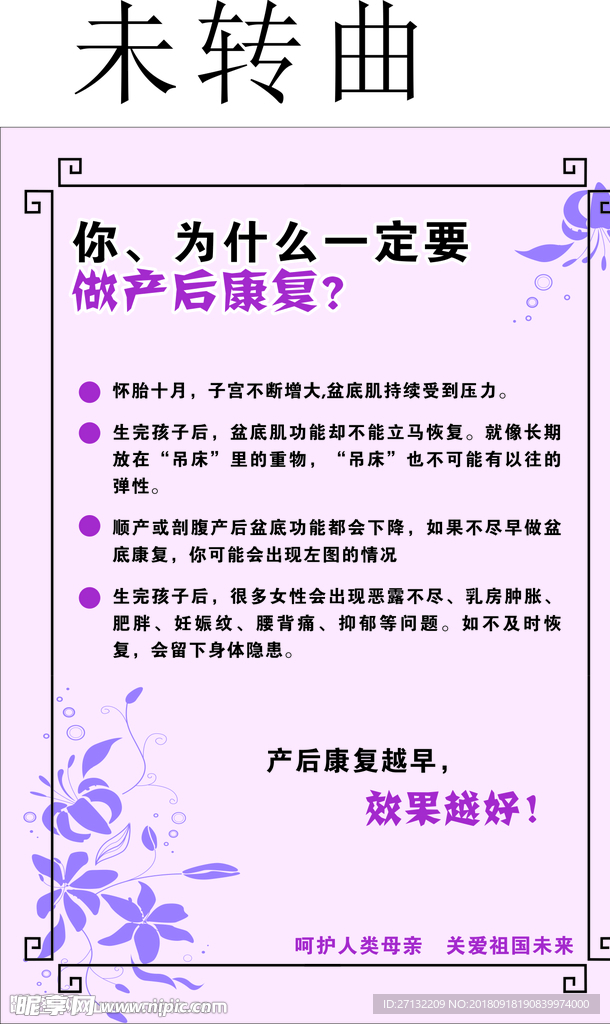 未转曲

你、为什么一定要
做产后康复？

怀胎十月，子宫不断增大,盆底肌持续受到压力。

生完孩子后，盆底肌功能却不能立马恢复。就像长期放在“吊床”里的重物，“吊床”也不可能有以往的弹性。

顺产或剖腹产后盆底功能都会下降，如果不尽早做盆底康复，你可能会出现左图的情况

生完孩子后，很多女性会出现恶露不尽、乳房肿胀、肥胖、妊娠纹、腰背痛、抑郁等问题。如不及时恢复，会留下身体隐患。

产后康复越早，
效果越好！

呵护人类母亲　关爱祖国未来

昵享网 www.nipic.com

ID:27132209 NO:20180918190839974000